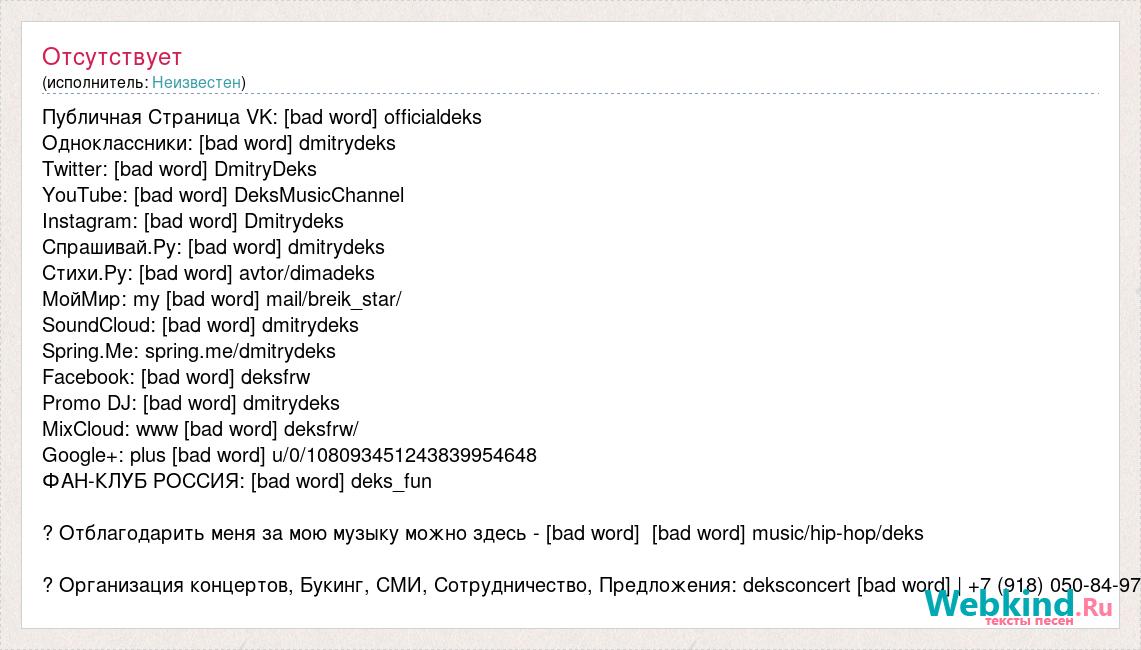 Отсутствует
(исполнитель: Неизвестен)

Публичная Страница VK: [bad word] officialdeks
Одноклассники: [bad word] dmitrydeks
Twitter: [bad word] DmitryDeks
YouTube: [bad word] DeksMusicChannel
Instagram: [bad word] Dmitrydeks
Спрашивай.Ру: [bad word] dmitrydeks
Стихи.Ру: [bad word] avtor/dimadeks
МойМир: my [bad word] mail/breik_star/
SoundCloud: [bad word] dmitrydeks
Spring.Me: spring.me/dmitrydeks
Facebook: [bad word] deksfrw
Promo DJ: [bad word] dmitrydeks
MixCloud: www [bad word] deksfrw/
Google+: plus [bad word] u/0/108093451243839954648
ФАН-КЛУБ РОССИЯ: [bad word] deks_fun

? Отблагодарить меня за мою музыку можно здесь - [bad word] [bad word] music/hip-hop/deks

? Организация концертов, Букинг, СМИ, Сотрудничество, Предложения: deksconcert [bad word] | +7 (918) 050-84-97

Webkind.Ru
тексты песен